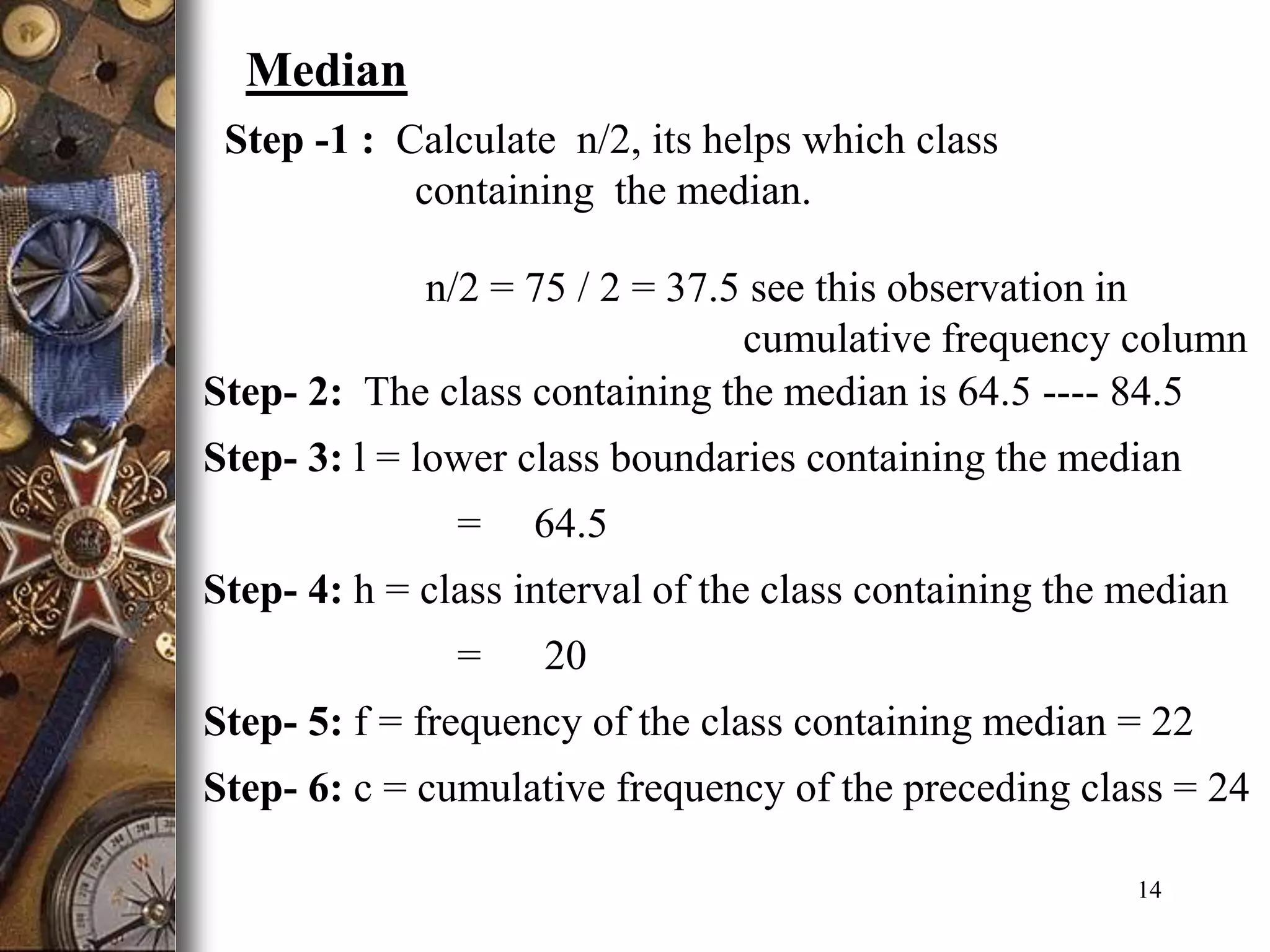 Median

Step -1 : Calculate n/2, its helps which class containing the median.

n/2 = 75 / 2 = 37.5 see this observation in cumulative frequency column

Step- 2: The class containing the median is 64.5 ---- 84.5

Step- 3: l = lower class boundaries containing the median

= 64.5

Step- 4: h = class interval of the class containing the median

= 20

Step- 5: f = frequency of the class containing median = 22

Step- 6: c = cumulative frequency of the preceding class = 24

14